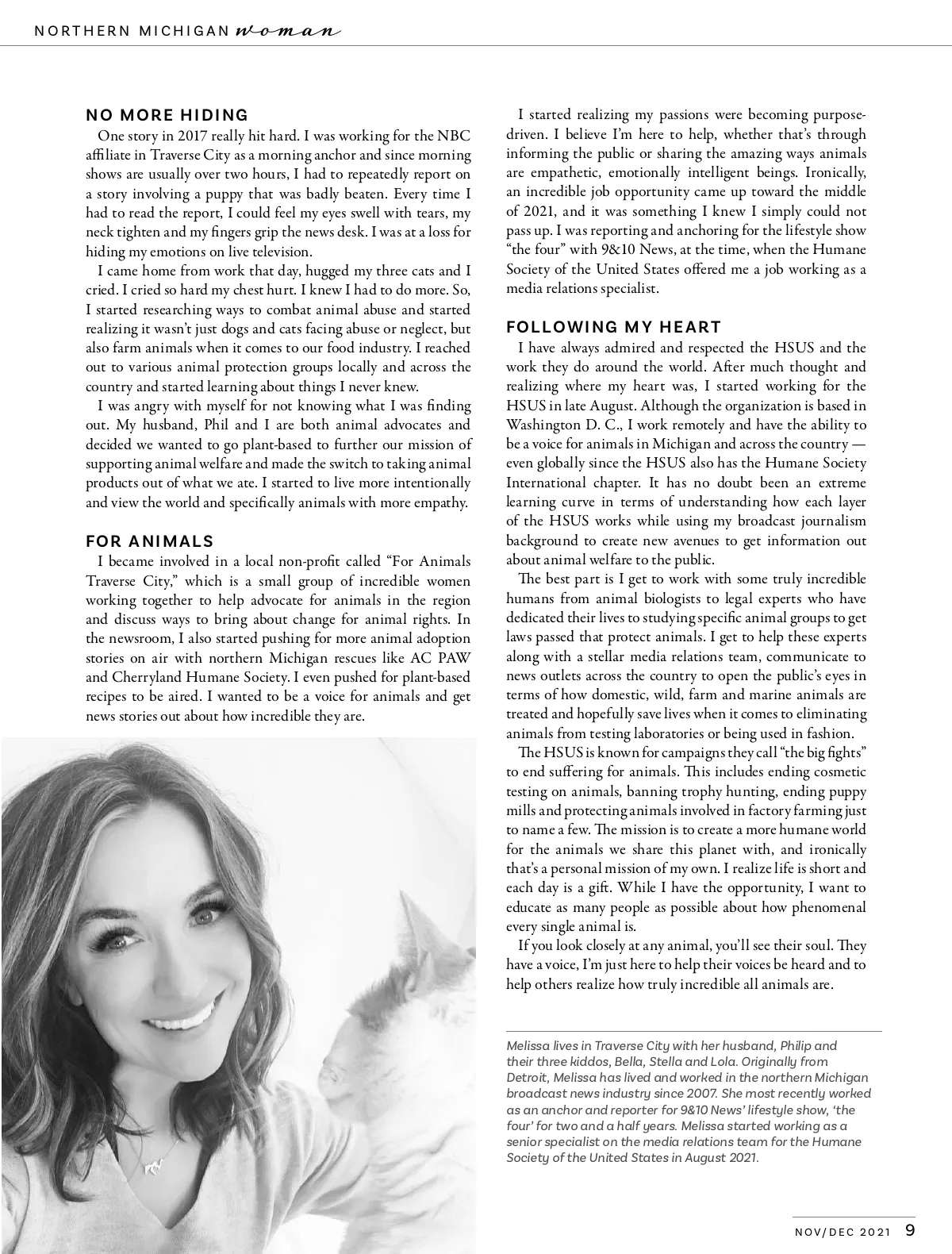 NORTHERN MICHIGAN woman

NO MORE HIDING

One story in 2017 really hit hard. I was working for the NBC affiliate in Traverse City as a morning anchor and since morning shows are usually over two hours, I had to repeatedly report on a story involving a puppy that was badly beaten. Every time I had to read the report, I could feel my eyes swell with tears, my neck tighten and my fingers grip the news desk. I was at a loss for hiding my emotions on live television.

I came home from work that day, hugged my three cats and I cried. I cried so hard my chest hurt. I knew I had to do more. So, I started researching ways to combat animal abuse and started realizing it wasn't just dogs and cats facing abuse or neglect, but also farm animals when it comes to our food industry. I reached out to various animal protection groups locally and across the country and started learning about things I never knew.

I was angry with myself for not knowing what I was finding out. My husband, Phil and I are both animal advocates and decided we wanted to go plant-based to further our mission of supporting animal welfare and made the switch to taking animal products out of what we ate. I started to live more intentionally and view the world and specifically animals with more empathy.

FOR ANIMALS

I became involved in a local non-profit called "For Animals Traverse City," which is a small group of incredible women working together to help advocate for animals in the region and discuss ways to bring about change for animal rights. In the newsroom, I also started pushing for more animal adoption stories on air with northern Michigan rescues like AC PAW and Cherryland Humane Society. I even pushed for plant-based recipes to be aired. I wanted to be a voice for animals and get news stories out about how incredible they are.

I started realizing my passions were becoming purpose-driven. I believe I'm here to help, whether that's through informing the public or sharing the amazing ways animals are empathetic, emotionally intelligent beings. Ironically, an incredible job opportunity came up toward the middle of 2021, and it was something I knew I simply could not pass up. I was reporting and anchoring for the lifestyle show "the four" with 9&10 News, at the time, when the Humane Society of the United States offered me a job working as a media relations specialist.

FOLLOWING MY HEART

I have always admired and respected the HSUS and the work they do around the world. After much thought and realizing where my heart was, I started working for the HSUS in late August. Although the organization is based in Washington D. C., I work remotely and have the ability to be a voice for animals in Michigan and across the country — even globally since the HSUS also has the Humane Society International chapter. It has no doubt been an extreme learning curve in terms of understanding how each layer of the HSUS works while using my broadcast journalism background to create new avenues to get information out about animal welfare to the public.

The best part is I get to work with some truly incredible humans from animal biologists to legal experts who have dedicated their lives to studying specific animal groups to get laws passed that protect animals. I get to help these experts along with a stellar media relations team, communicate to news outlets across the country to open the public's eyes in terms of how domestic, wild, farm and marine animals are treated and hopefully save lives when it comes to eliminating animals from testing laboratories or being used in fashion.

The HSUS is known for campaigns they call "the big fights" to end suffering for animals. This includes ending cosmetic testing on animals, banning trophy hunting, ending puppy mills and protecting animals involved in factory farming just to name a few. The mission is to create a more humane world for the animals we share this planet with, and ironically that's a personal mission of my own. I realize life is short and each day is a gift. While I have the opportunity, I want to educate as many people as possible about how phenomenal every single animal is.

If you look closely at any animal, you'll see their soul. They have a voice, I'm just here to help their voices be heard and to help others realize how truly incredible all animals are.

Melissa lives in Traverse City with her husband, Philip and their three kiddos, Bella, Stella and Lola. Originally from Detroit, Melissa has lived and worked in the northern Michigan broadcast news industry since 2007. She most recently worked as an anchor and reporter for 9&10 News' lifestyle show, 'the four' for two and a half years. Melissa started working as a senior specialist on the media relations team for the Humane Society of the United States in August 2021.

NOV/DEC 2021 9